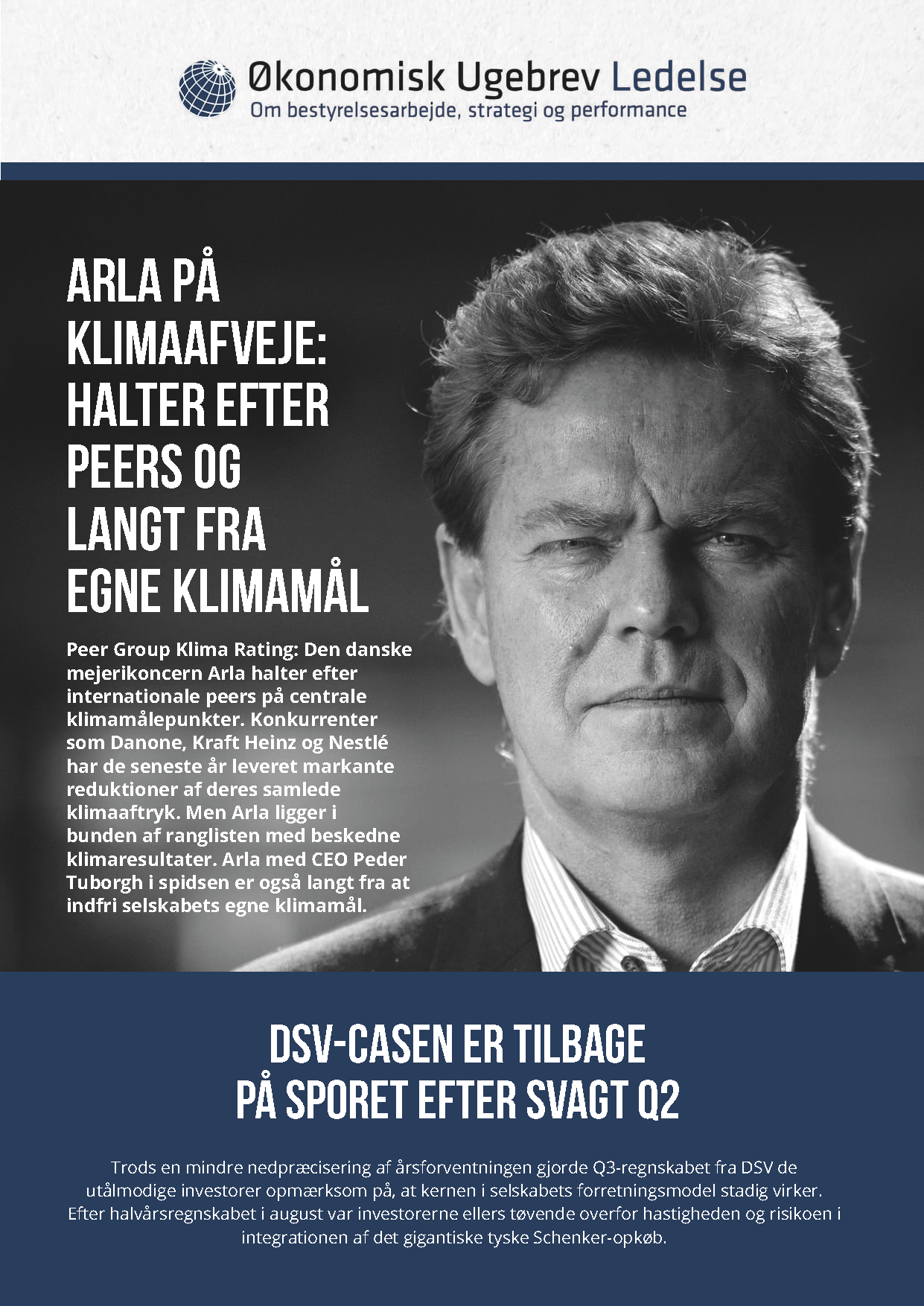 Økonomisk Ugebrev Ledelse
Om bestyrelsesarbejde, strategi og performance

ARLA PÅ KLIMAAFVEJE: HALTER EFTER PEERS OG LANGT FRA EGNE KLIMAMÅL

Peer Group Klima Rating: Den danske mejerikoncern Arla halter efter internationale peers på centrale klimamålepunkter. Konkurrenter som Danone, Kraft Heinz og Nestlé har de seneste år leveret markante reduktioner af deres samlede klimaaftryk. Men Arla ligger i bunden af ranglisten med beskedne klimaresultater. Arla med CEO Peder Tuborgh i spidsen er også langt fra at indfri selskabets egne klimamål.

DSV-CASEN ER TILBAGE PÅ SPORET EFTER SVAGT Q2

Trods en mindre nedpræcisering af årsforventningen gjorde Q3-regnskabet fra DSV de utålmodige investorer opmærksom på, at kernen i selskabets forretningsmodel stadig virker. Efter halvårsregnskabet i august var investorerne ellers tøvende overfor hastigheden og risikoen i integrationen af det gigantiske tyske Schenker-opkøb.